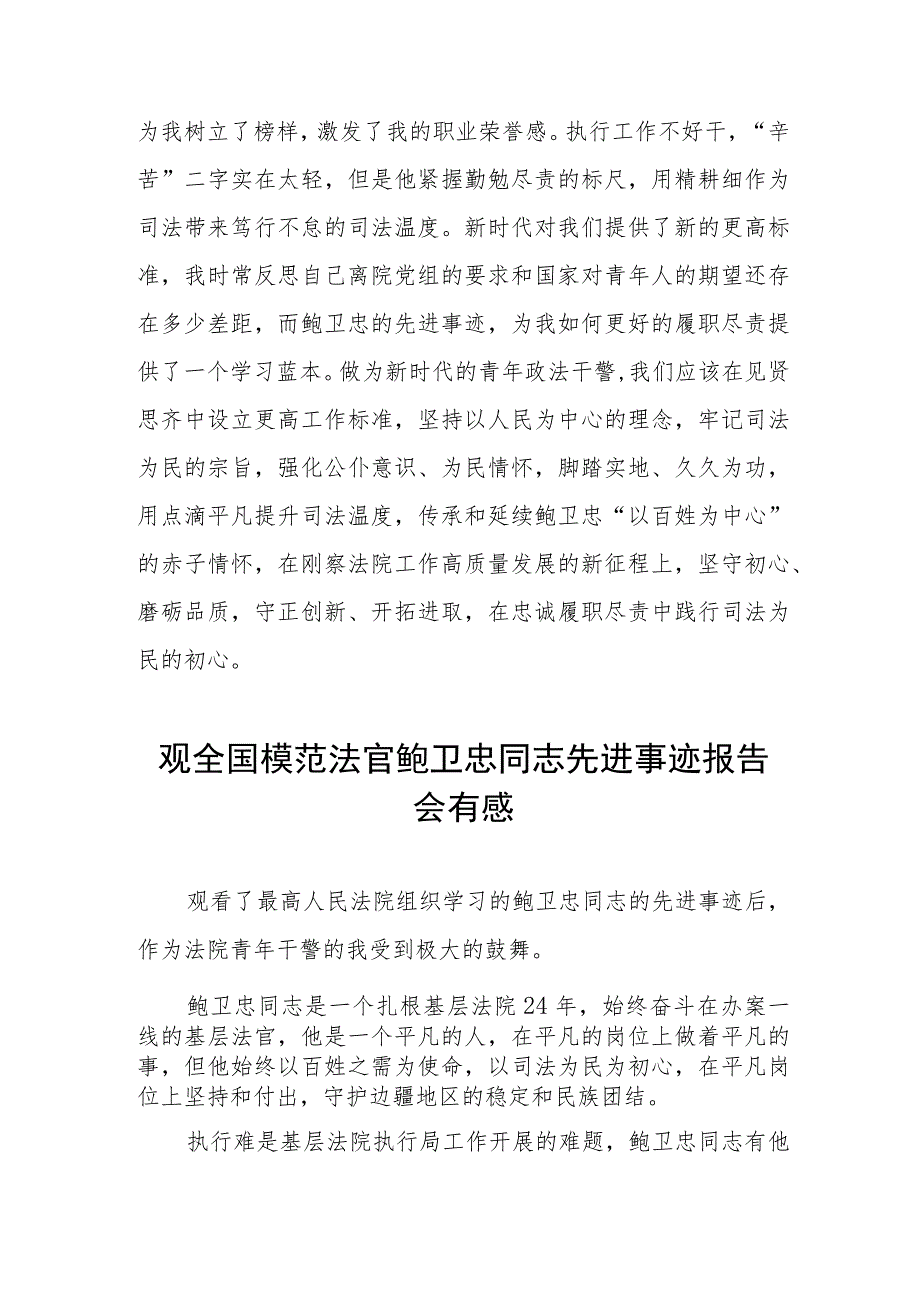 为我树立了榜样，激发了我的职业荣誉感。执行工作不好干，“辛苦”二字实在太轻，但是他紧握勤勉尽责的标尺，用精耕细作为司法带来笃行不怠的司法温度。新时代对我们提供了新的更高标准，我时常反思自己离院党组的要求和国家对青年人的期望还存在多少差距，而鲍卫忠的先进事迹，为我如何更好的履职尽责提供了一个学习蓝本。做为新时代的青年政法干警,我们应该在见贤思齐中设立更高工作标准，坚持以人民为中心的理念，牢记司法为民的宗旨，强化公仆意识、为民情怀，脚踏实地、久久为功，用点滴平凡提升司法温度，传承和延续鲍卫忠“以百姓为中心”的赤子情怀，在刚察法院工作高质量发展的新征程上，坚守初心、磨砺品质，守正创新、开拓进取，在忠诚履职尽责中践行司法为民的初心。

观全国模范法官鲍卫忠同志先进事迹报告会有感

观看了最高人民法院组织学习的鲍卫忠同志的先进事迹后，作为法院青年干警的我受到极大的鼓舞。

鲍卫忠同志是一个扎根基层法院24年，始终奋斗在办案一线的基层法官，他是一个平凡的人，在平凡的岗位上做着平凡的事，但他始终以百姓之需为使命，以司法为民为初心，在平凡岗位上坚持和付出，守护边疆地区的稳定和民族团结。

执行难是基层法院执行局工作开展的难题，鲍卫忠同志有他